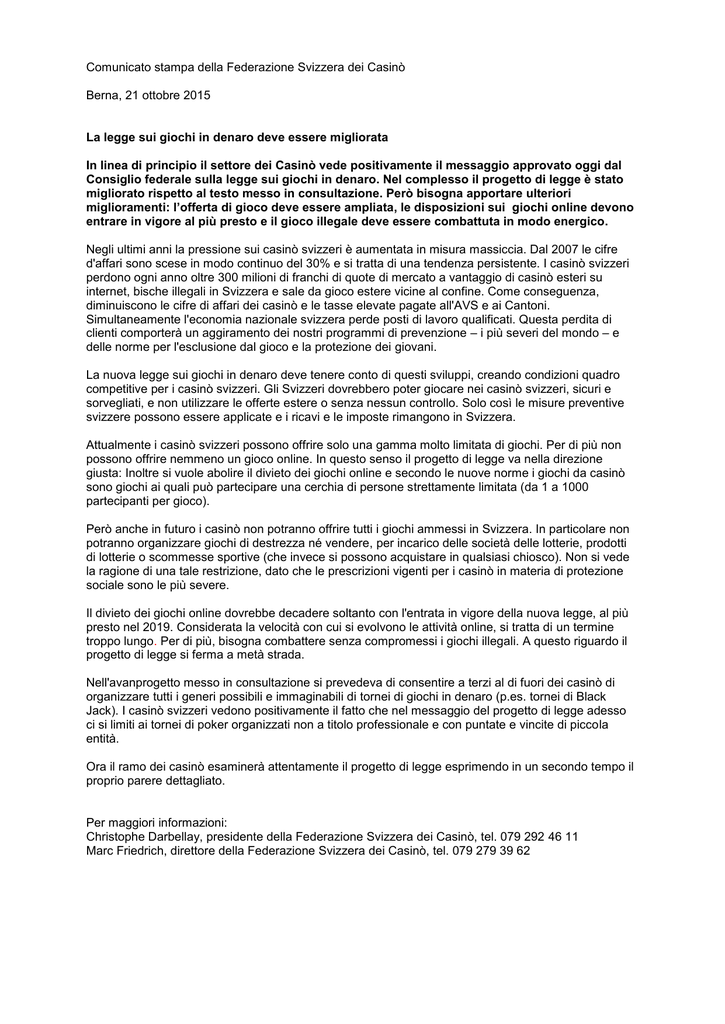 Comunicato stampa della Federazione Svizzera dei Casinò

Berna, 21 ottobre 2015

La legge sui giochi in denaro deve essere migliorata

In linea di principio il settore dei Casinò vede positivamente il messaggio approvato oggi dal Consiglio federale sulla legge sui giochi in denaro. Nel complesso il progetto di legge è stato migliorato rispetto al testo messo in consultazione. Però bisogna apportare ulteriori miglioramenti: l'offerta di gioco deve essere ampliata, le disposizioni sui giochi online devono entrare in vigore al più presto e il gioco illegale deve essere combattuta in modo energico.

Negli ultimi anni la pressione sui casinò svizzeri è aumentata in misura massiccia. Dal 2007 le cifre d'affari sono scese in modo continuo del 30% e si tratta di una tendenza persistente. I casinò svizzeri perdono ogni anno oltre 300 milioni di franchi di quote di mercato a vantaggio di casinò esteri su internet, bische illegali in Svizzera e sale da gioco estere vicine al confine. Come conseguenza, diminuiscono le cifre di affari dei casinò e le tasse elevate pagate all'AVS e ai Cantoni. Simultaneamente l'economia nazionale svizzera perde posti di lavoro qualificati. Questa perdita di clienti comporterà un aggiramento dei nostri programmi di prevenzione – i più severi del mondo – e delle norme per l'esclusione dal gioco e la protezione dei giovani.

La nuova legge sui giochi in denaro deve tenere conto di questi sviluppi, creando condizioni quadro competitive per i casinò svizzeri. Gli Svizzeri dovrebbero poter giocare nei casinò svizzeri, sicuri e sorvegliati, e non utilizzare le offerte estere o senza nessun controllo. Solo così le misure preventive svizzere possono essere applicate e i ricavi e le imposte rimangono in Svizzera.

Attualmente i casinò svizzeri possono offrire solo una gamma molto limitata di giochi. Per di più non possono offrire nemmeno un gioco online. In questo senso il progetto di legge va nella direzione giusta: Inoltre si vuole abolire il divieto dei giochi online e secondo le nuove norme i giochi da casinò sono giochi ai quali può partecipare una cerchia di persone strettamente limitata (da 1 a 1000 partecipanti per gioco).

Però anche in futuro i casinò non potranno offrire tutti i giochi ammessi in Svizzera. In particolare non potranno organizzare giochi di destrezza né vendere, per incarico delle società delle lotterie, prodotti di lotterie o scommesse sportive (che invece si possono acquistare in qualsiasi chiosco). Non si vede la ragione di una tale restrizione, dato che le prescrizioni vigenti per i casinò in materia di protezione sociale sono le più severe.

Il divieto dei giochi online dovrebbe decadere soltanto con l'entrata in vigore della nuova legge, al più presto nel 2019. Considerata la velocità con cui si evolvono le attività online, si tratta di un termine troppo lungo. Per di più, bisogna combattere senza compromessi i giochi illegali. A questo riguardo il progetto di legge si ferma a metà strada.

Nell'avanprogetto messo in consultazione si prevedeva di consentire a terzi al di fuori dei casinò di organizzare tutti i generi possibili e immaginabili di tornei di giochi in denaro (p.es. tornei di Black Jack). I casinò svizzeri vedono positivamente il fatto che nel messaggio del progetto di legge adesso ci si limiti ai tornei di poker organizzati non a titolo professionale e con puntate e vincite di piccola entità.

Ora il ramo dei casinò esaminerà attentamente il progetto di legge esprimendo in un secondo tempo il proprio parere dettagliato.

Per maggiori informazioni:
Christophe Darbellay, presidente della Federazione Svizzera dei Casinò, tel. 079 292 46 11
Marc Friedrich, direttore della Federazione Svizzera dei Casinò, tel. 079 279 39 62